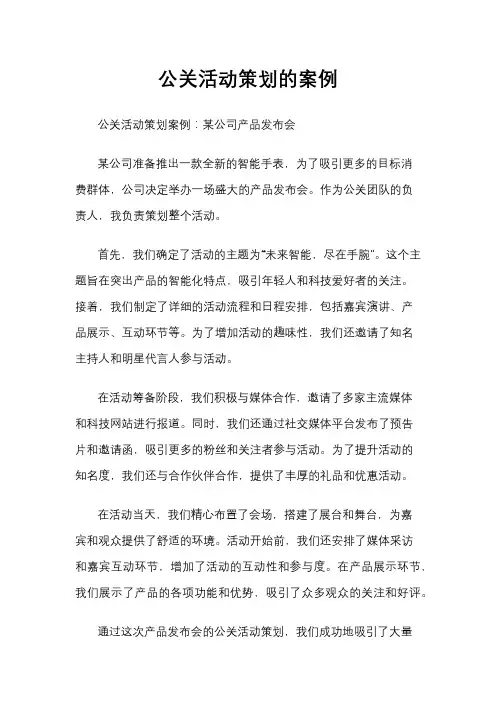 公关活动策划的案例

公关活动策划案例：某公司产品发布会

某公司准备推出一款全新的智能手表，为了吸引更多的目标消费群体，公司决定举办一场盛大的产品发布会。作为公关团队的负责人，我负责策划整个活动。

首先，我们确定了活动的主题为“未来智能，尽在手腕”。这个主题旨在突出产品的智能化特点，吸引年轻人和科技爱好者的关注。接着，我们制定了详细的活动流程和日程安排，包括嘉宾演讲、产品展示、互动环节等。为了增加活动的趣味性，我们还邀请了知名主持人和明星代言人参与活动。

在活动筹备阶段，我们积极与媒体合作，邀请了多家主流媒体和科技网站进行报道。同时，我们还通过社交媒体平台发布了预告片和邀请函，吸引更多的粉丝和关注者参与活动。为了提升活动的知名度，我们还与合作伙伴合作，提供了丰厚的礼品和优惠活动。

在活动当天，我们精心布置了会场，搭建了展台和舞台，为嘉宾和观众提供了舒适的环境。活动开始前，我们还安排了媒体采访和嘉宾互动环节，增加了活动的互动性和参与度。在产品展示环节，我们展示了产品的各项功能和优势，吸引了众多观众的关注和好评。

通过这次产品发布会的公关活动策划，我们成功地吸引了大量